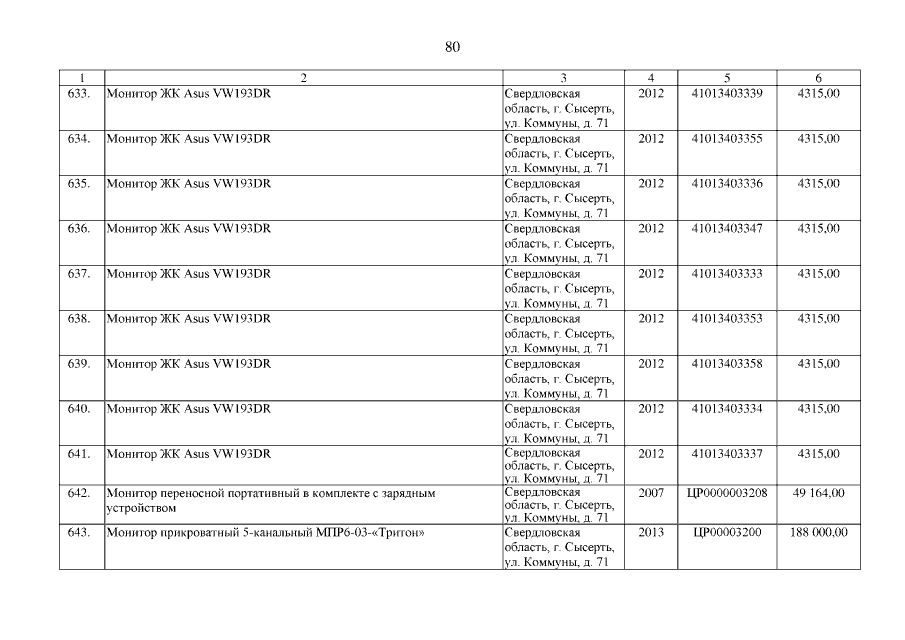 80

| 1 | 2 | 3 | 4 | 5 | 6 |
|---|---|---|---|---|---|
| 633. | Монитор ЖК Asus VW193DR | Свердловская область, г. Сысерть, ул. Коммуны, д. 71 | 2012 | 41013403339 | 4315,00 |
| 634. | Монитор ЖК Asus VW193DR | Свердловская область, г. Сысерть, ул. Коммуны, д. 71 | 2012 | 41013403355 | 4315,00 |
| 635. | Монитор ЖК Asus VW193DR | Свердловская область, г. Сысерть, ул. Коммуны, д. 71 | 2012 | 41013403336 | 4315,00 |
| 636. | Монитор ЖК Asus VW193DR | Свердловская область, г. Сысерть, ул. Коммуны, д. 71 | 2012 | 41013403347 | 4315,00 |
| 637. | Монитор ЖК Asus VW193DR | Свердловская область, г. Сысерть, ул. Коммуны, д. 71 | 2012 | 41013403333 | 4315,00 |
| 638. | Монитор ЖК Asus VW193DR | Свердловская область, г. Сысерть, ул. Коммуны, д. 71 | 2012 | 41013403353 | 4315,00 |
| 639. | Монитор ЖК Asus VW193DR | Свердловская область, г. Сысерть, ул. Коммуны, д. 71 | 2012 | 41013403358 | 4315,00 |
| 640. | Монитор ЖК Asus VW193DR | Свердловская область, г. Сысерть, ул. Коммуны, д. 71 | 2012 | 41013403334 | 4315,00 |
| 641. | Монитор ЖК Asus VW193DR | Свердловская область, г. Сысерть, ул. Коммуны, д. 71 | 2012 | 41013403337 | 4315,00 |
| 642. | Монитор переносной портативный в комплекте с зарядным устройством | Свердловская область, г. Сысерть, ул. Коммуны, д. 71 | 2007 | ЦР0000003208 | 49 164,00 |
| 643. | Монитор прикроватный 5-канальный МПР6-03-«Тритон» | Свердловская область, г. Сысерть, ул. Коммуны, д. 71 | 2013 | ЦР00003200 | 188 000,00 |